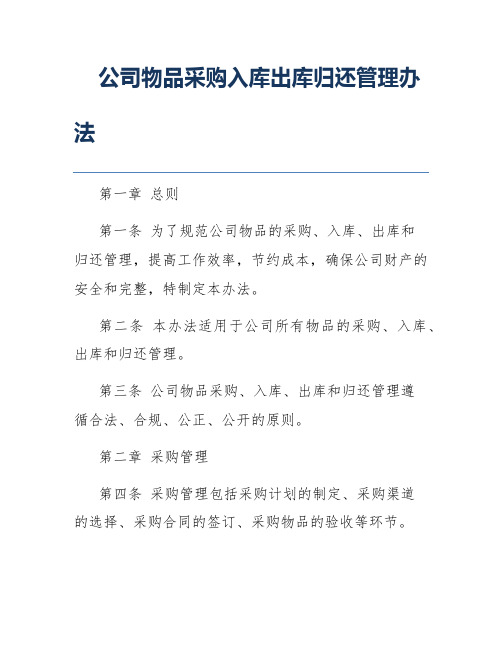 公司物品采购入库出库归还管理办法

第一章 总则

第一条 为了规范公司物品的采购、入库、出库和归还管理，提高工作效率，节约成本，确保公司财产的安全和完整，特制定本办法。

第二条 本办法适用于公司所有物品的采购、入库、出库和归还管理。

第三条 公司物品采购、入库、出库和归还管理遵循合法、合规、公正、公开的原则。

第二章 采购管理

第四条 采购管理包括采购计划的制定、采购渠道的选择、采购合同的签订、采购物品的验收等环节。